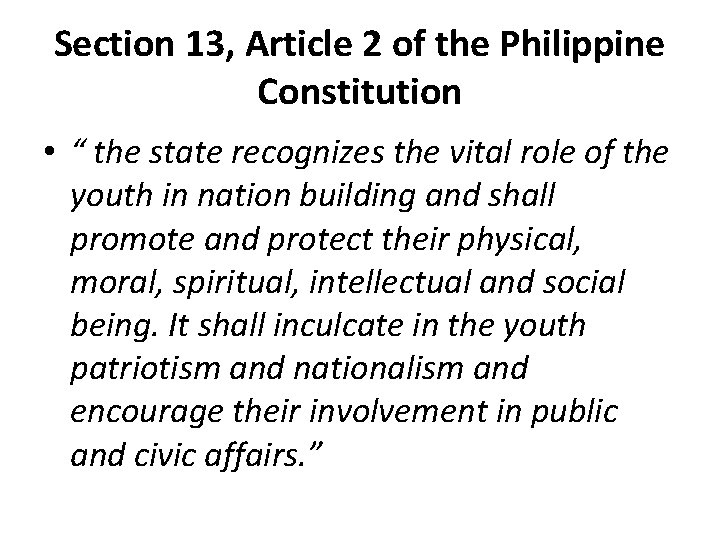 Section 13, Article 2 of the Philippine Constitution

• “ the state recognizes the vital role of the youth in nation building and shall promote and protect their physical, moral, spiritual, intellectual and social being. It shall inculcate in the youth patriotism and nationalism and encourage their involvement in public and civic affairs.”